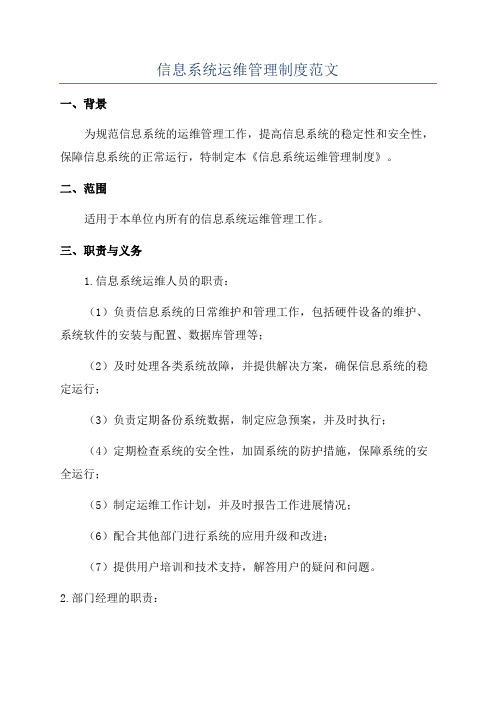 信息系统运维管理制度范文

一、背景

为规范信息系统的运维管理工作，提高信息系统的稳定性和安全性，保障信息系统的正常运行，特制定本《信息系统运维管理制度》。

二、范围

适用于本单位内所有的信息系统运维管理工作。

三、职责与义务

1.信息系统运维人员的职责：

（1）负责信息系统的日常维护和管理工作，包括硬件设备的维护、系统软件的安装与配置、数据库管理等；

（2）及时处理各类系统故障，并提供解决方案，确保信息系统的稳定运行；

（3）负责定期备份系统数据，制定应急预案，并及时执行；

（4）定期检查系统的安全性，加固系统的防护措施，保障系统的安全运行；

（5）制定运维工作计划，并及时报告工作进展情况；

（6）配合其他部门进行系统的应用升级和改进；

（7）提供用户培训和技术支持，解答用户的疑问和问题。

2.部门经理的职责：